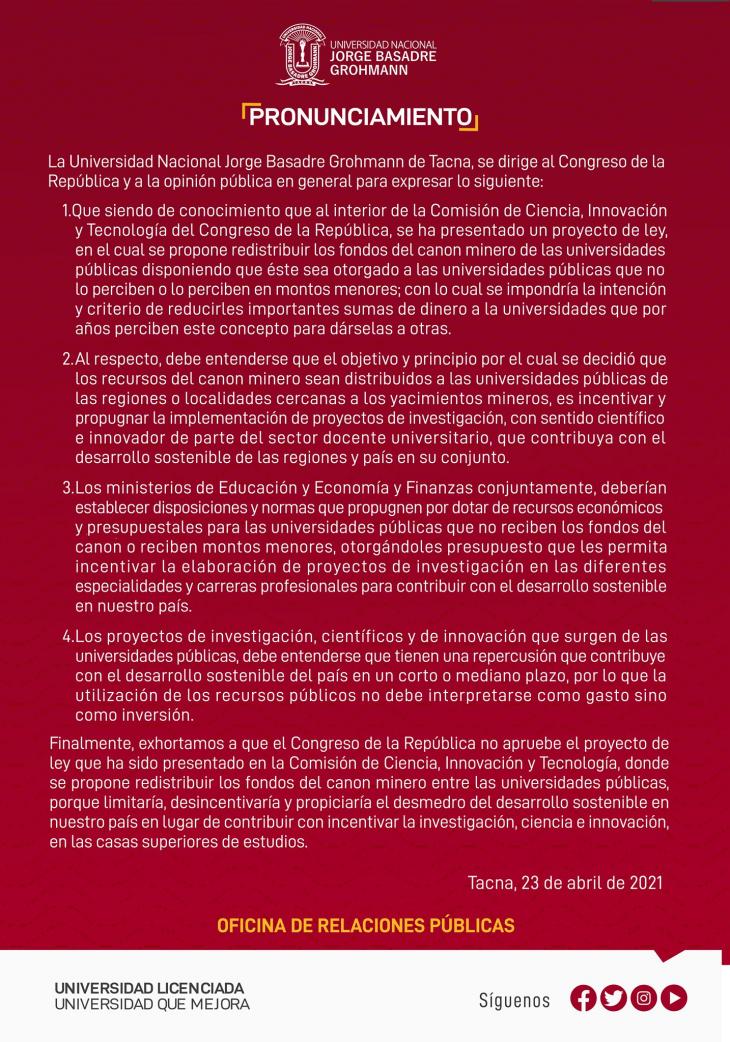 UNIVERSIDAD NACIONAL
JORGE BASADRE
GROHMANN

PRONUNCIAMIENTO

La Universidad Nacional Jorge Basadre Grohmann de Tacna, se dirige al Congreso de la República y a la opinión pública en general para expresar lo siguiente:

1.Que siendo de conocimiento que al interior de la Comisión de Ciencia, Innovación y Tecnología del Congreso de la República, se ha presentado un proyecto de ley, en el cual se propone redistribuir los fondos del canon minero de las universidades públicas disponiendo que éste sea otorgado a las universidades públicas que no lo perciben o lo perciben en montos menores; con lo cual se impondría la intención y criterio de reducirles importantes sumas de dinero a la universidades que por años perciben este concepto para dárselas a otras.

2.Al respecto, debe entenderse que el objetivo y principio por el cual se decidió que los recursos del canon minero sean distribuidos a las universidades públicas de las regiones o localidades cercanas a los yacimientos mineros, es incentivar y propugnar la implementación de proyectos de investigación, con sentido científico e innovador de parte del sector docente universitario, que contribuya con el desarrollo sostenible de las regiones y país en su conjunto.

3.Los ministerios de Educación y Economía y Finanzas conjuntamente, deberían establecer disposiciones y normas que propugnen por dotar de recursos económicos y presupuestales para las universidades públicas que no reciben los fondos del canon o reciben montos menores, otorgándoles presupuesto que les permita incentivar la elaboración de proyectos de investigación en las diferentes especialidades y carreras profesionales para contribuir con el desarrollo sostenible en nuestro país.

4.Los proyectos de investigación, científicos y de innovación que surgen de las universidades públicas, debe entenderse que tienen una repercusión que contribuye con el desarrollo sostenible del país en un corto o mediano plazo, por lo que la utilización de los recursos públicos no debe interpretarse como gasto sino como inversión.

Finalmente, exhortamos a que el Congreso de la República no apruebe el proyecto de ley que ha sido presentado en la Comisión de Ciencia, Innovación y Tecnología, donde se propone redistribuir los fondos del canon minero entre las universidades públicas, porque limitaría, desincentivaría y propiciaría el desmedro del desarrollo sostenible en nuestro país en lugar de contribuir con incentivar la investigación, ciencia e innovación, en las casas superiores de estudios.

Tacna, 23 de abril de 2021

OFICINA DE RELACIONES PÚBLICAS

UNIVERSIDAD LICENCIADA
UNIVERSIDAD QUE MEJORA

Síguenos